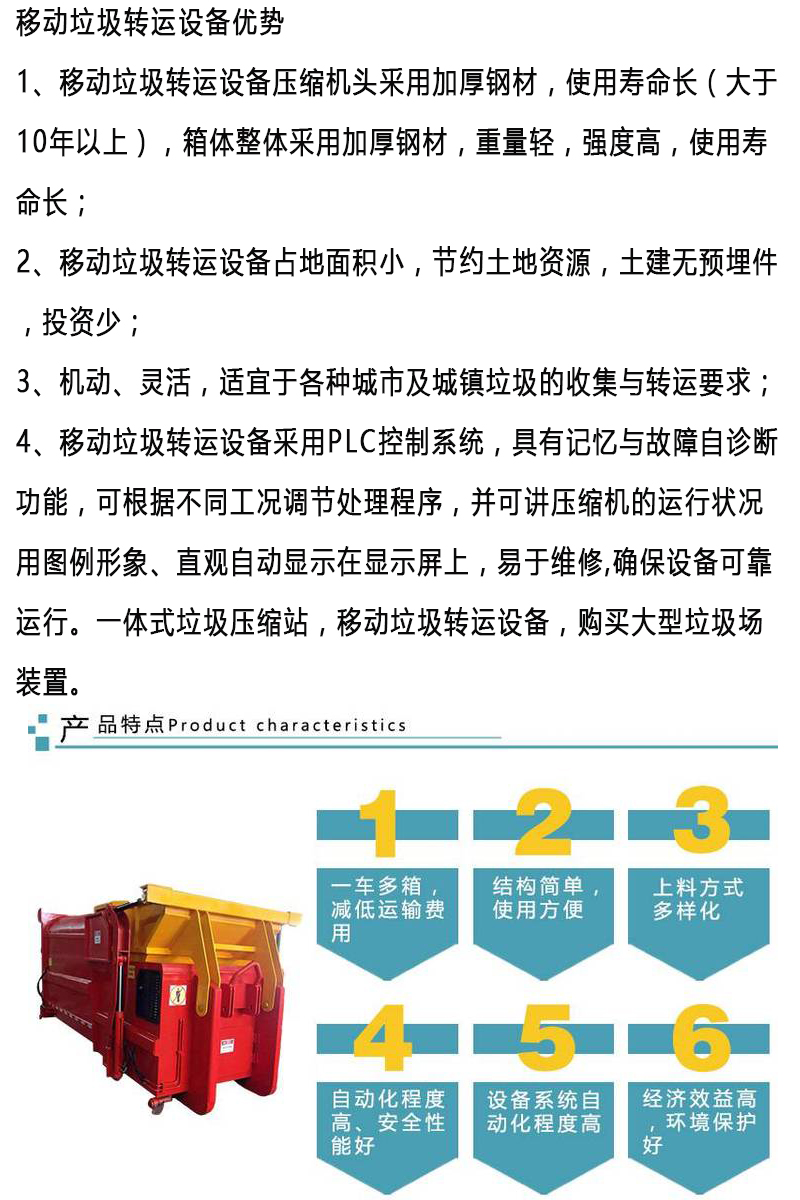 移动垃圾转运设备优势

1、移动垃圾转运设备压缩机头采用加厚钢材，使用寿命长（大于10年以上），箱体整体采用加厚钢材，重量轻，强度高，使用寿命长；

2、移动垃圾转运设备占地面积小，节约土地资源，土建无预埋件，投资少；

3、机动、灵活，适宜于各种城市及城镇垃圾的收集与转运要求；

4、移动垃圾转运设备采用PLC控制系统，具有记忆与故障自诊断功能，可根据不同工况调节处理程序，并可讲压缩机的运行状况用图例形象、直观自动显示在显示屏上，易于维修,确保设备可靠运行。一体式垃圾压缩站，移动垃圾转运设备，购买大型垃圾场装置。

产品特点Product characteristics

1
一车多箱，减低运输费用

2
结构简单，使用方便

3
上料方式多样化

4
自动化程度高、安全性能好

5
设备系统自动化程度高

6
经济效益高，环境保护好